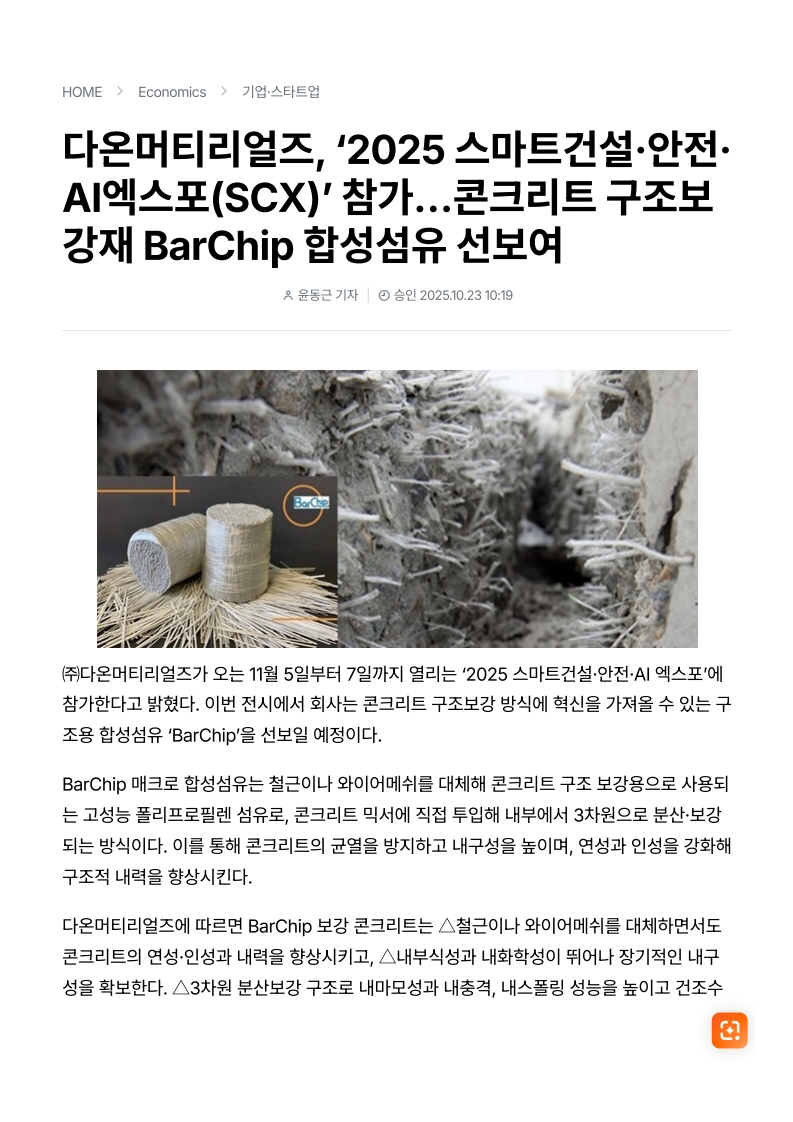 HOME > Economics > 기업·스타트업

다온머티리얼즈, ‘2025 스마트건설·안전·AI엑스포(SCX)’ 참가…콘크리트 구조보강재 BarChip 합성섬유 선보여

윤동근 기자 | 승인 2025.10.23 10:19

BarChip

㈜다온머티리얼즈가 오는 11월 5일부터 7일까지 열리는 ‘2025 스마트건설·안전·AI 엑스포’에 참가한다고 밝혔다. 이번 전시에서 회사는 콘크리트 구조보강 방식에 혁신을 가져올 수 있는 구조용 합성섬유 ‘BarChip’을 선보일 예정이다.

BarChip 매크로 합성섬유는 철근이나 와이어메쉬를 대체해 콘크리트 구조 보강용으로 사용되는 고성능 폴리프로필렌 섬유로, 콘크리트 믹서에 직접 투입해 내부에서 3차원으로 분산·보강되는 방식이다. 이를 통해 콘크리트의 균열을 방지하고 내구성을 높이며, 연성과 인성을 강화해 구조적 내력을 향상시킨다.

다온머티리얼즈에 따르면 BarChip 보강 콘크리트는 △철근이나 와이어메쉬를 대체하면서도 콘크리트의 연성·인성과 내력을 향상시키고, △내부식성과 내화학성이 뛰어나 장기적인 내구성을 확보한다. △3차원 분산보강 구조로 내마모성과 내충격, 내스폴링 성능을 높이고 건조수